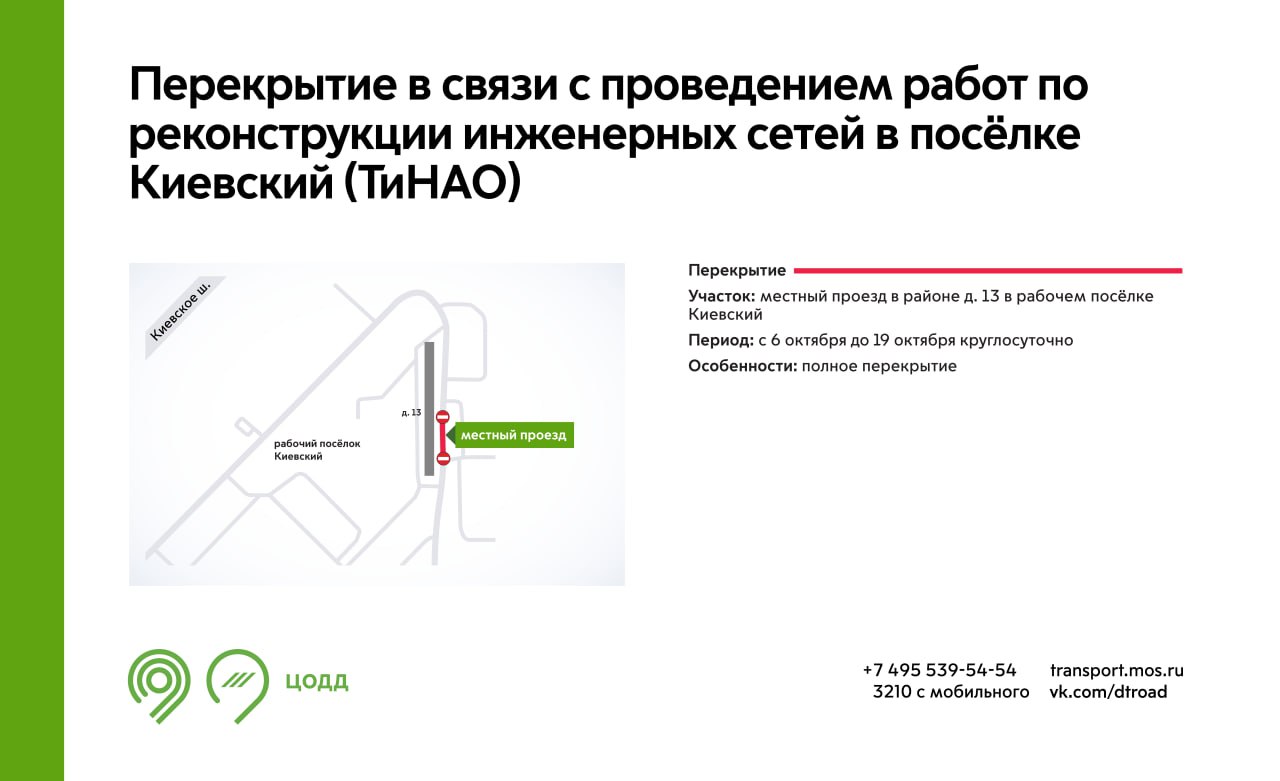 Перекрытие в связи с проведением работ по реконструкции инженерных сетей в посёлке Киевский (ТиНАО)

Киевское ш.

д. 13

местный проезд

рабочий посёлок Киевский

Перекрытие

Участок: местный проезд в районе д. 13 в рабочем посёлке Киевский

Период: с 6 октября до 19 октября круглосуточно

Особенности: полное перекрытие

ЦОДД

+7 495 539-54-54
3210 с мобильного

transport.mos.ru
vk.com/dtroad